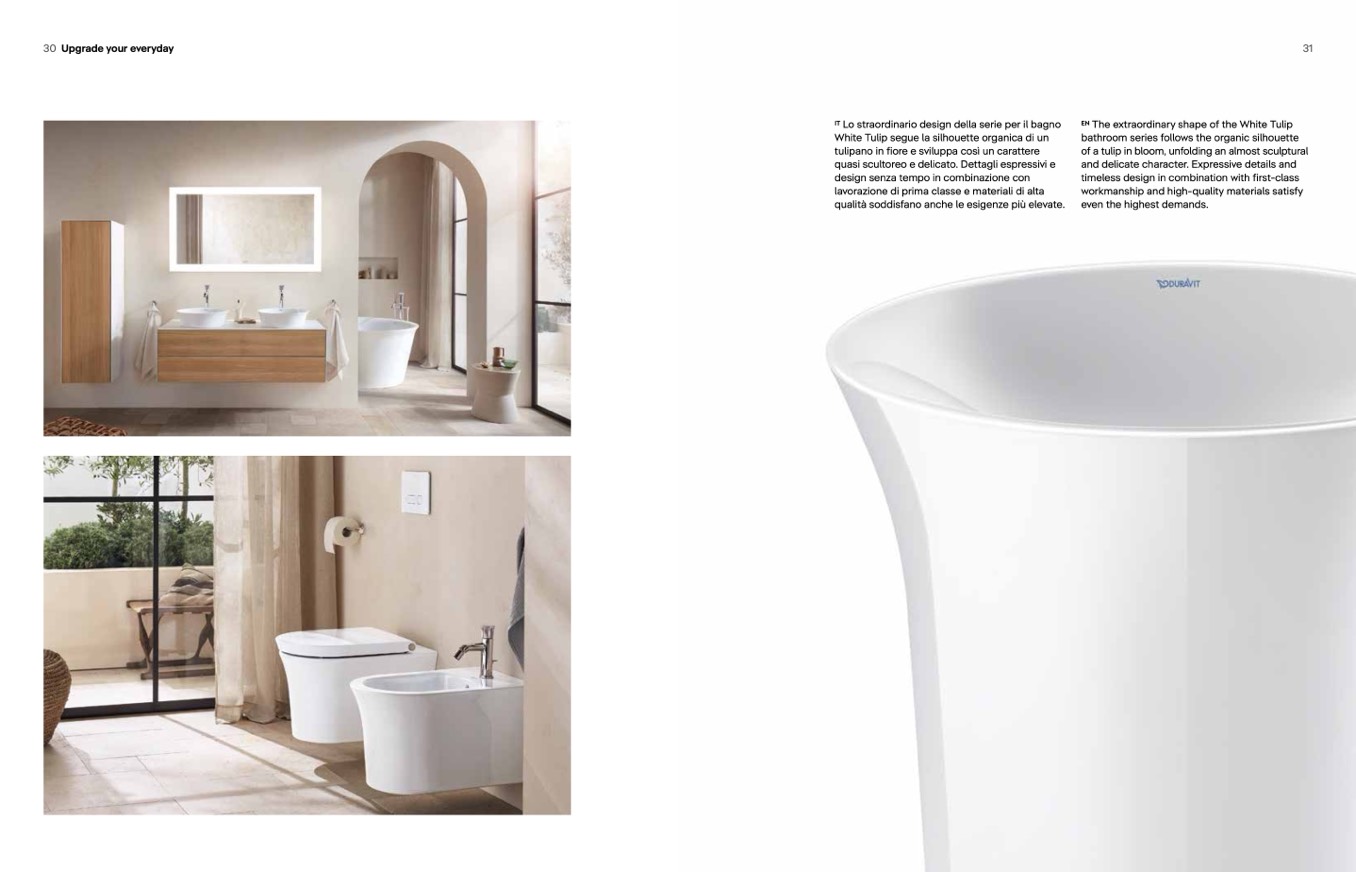 30 Upgrade your everyday

31

IT Lo straordinario design della serie per il bagno White Tulip segue la silhouette organica di un tulipano in fiore e sviluppa così un carattere quasi scultoreo e delicato. Dettagli espressivi e design senza tempo in combinazione con lavorazione di prima classe e materiali di alta qualità soddisfano anche le esigenze più elevate.

EN The extraordinary shape of the White Tulip bathroom series follows the organic silhouette of a tulip in bloom, unfolding an almost sculptural and delicate character. Expressive details and timeless design in combination with first-class workmanship and high-quality materials satisfy even the highest demands.

DURAVIT